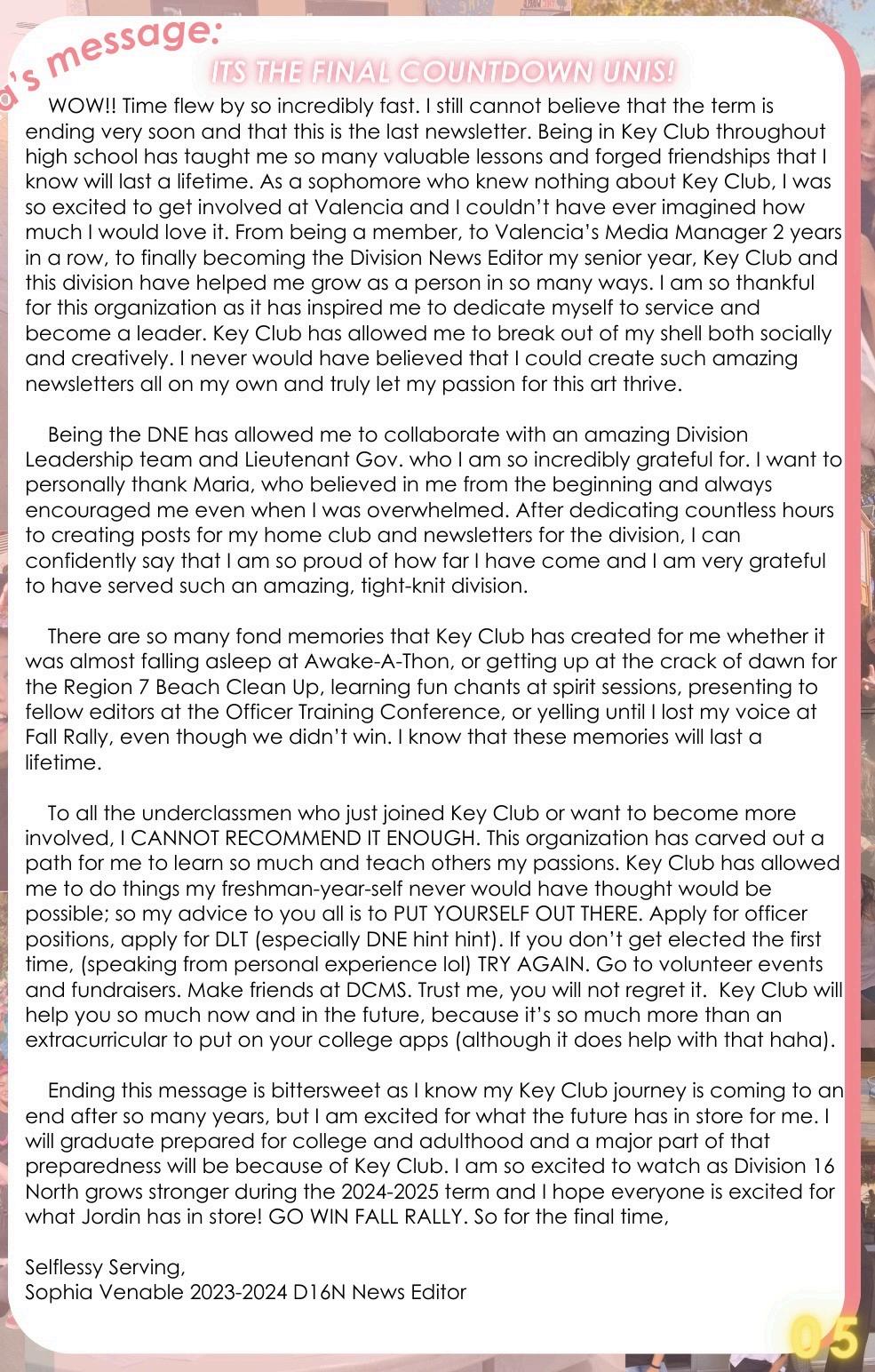 a's message:

ITS THE FINAL COUNTDOWN UNIS!

WOW!! Time flew by so incredibly fast. I still cannot believe that the term is ending very soon and that this is the last newsletter. Being in Key Club throughout high school has taught me so many valuable lessons and forged friendships that I know will last a lifetime. As a sophomore who knew nothing about Key Club, I was so excited to get involved at Valencia and I couldn't have ever imagined how much I would love it. From being a member, to Valencia's Media Manager 2 years in a row, to finally becoming the Division News Editor my senior year, Key Club and this division have helped me grow as a person in so many ways. I am so thankful for this organization as it has inspired me to dedicate myself to service and become a leader. Key Club has allowed me to break out of my shell both socially and creatively. I never would have believed that I could create such amazing newsletters all on my own and truly let my passion for this art thrive.

Being the DNE has allowed me to collaborate with an amazing Division Leadership team and Lieutenant Gov. who I am so incredibly grateful for. I want to personally thank Maria, who believed in me from the beginning and always encouraged me even when I was overwhelmed. After dedicating countless hours to creating posts for my home club and newsletters for the division, I can confidently say that I am so proud of how far I have come and I am very grateful to have served such an amazing, tight-knit division.

There are so many fond memories that Key Club has created for me whether it was almost falling asleep at Awake-A-Thon, or getting up at the crack of dawn for the Region 7 Beach Clean Up, learning fun chants at spirit sessions, presenting to fellow editors at the Officer Training Conference, or yelling until I lost my voice at Fall Rally, even though we didn't win. I know that these memories will last a lifetime.

To all the underclassmen who just joined Key Club or want to become more involved, I CANNOT RECOMMEND IT ENOUGH. This organization has carved out a path for me to learn so much and teach others my passions. Key Club has allowed me to do things my freshman-year-self never would have thought would be possible; so my advice to you all is to PUT YOURSELF OUT THERE. Apply for officer positions, apply for DLT (especially DNE hint hint). If you don't get elected the first time, (speaking from personal experience lol) TRY AGAIN. Go to volunteer events and fundraisers. Make friends at DCMS. Trust me, you will not regret it. Key Club will help you so much now and in the future, because it's so much more than an extracurricular to put on your college apps (although it does help with that haha).

Ending this message is bittersweet as I know my Key Club journey is coming to an end after so many years, but I am excited for what the future has in store for me. I will graduate prepared for college and adulthood and a major part of that preparedness will be because of Key Club. I am so excited to watch as Division 16 North grows stronger during the 2024-2025 term and I hope everyone is excited for what Jordin has in store! GO WIN FALL RALLY. So for the final time,

Selflessy Serving,
Sophia Venable 2023-2024 D16N News Editor

05